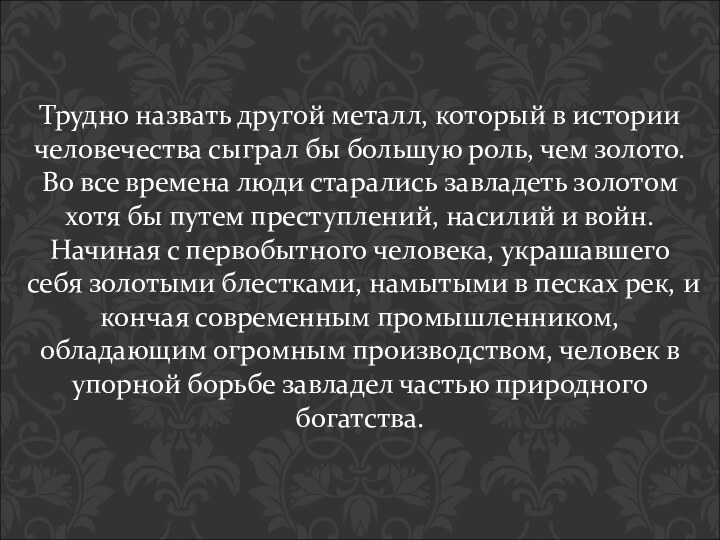 Трудно назвать другой металл, который в истории человечества сыграл бы большую роль, чем золото. Во все времена люди старались завладеть золотом хотя бы путем преступлений, насилий и войн. Начиная с первобытного человека, украшавшего себя золотыми блестками, намытыми в песках рек, и кончая современным промышленником, обладающим огромным производством, человек в упорной борьбе завладел частью природного богатства.